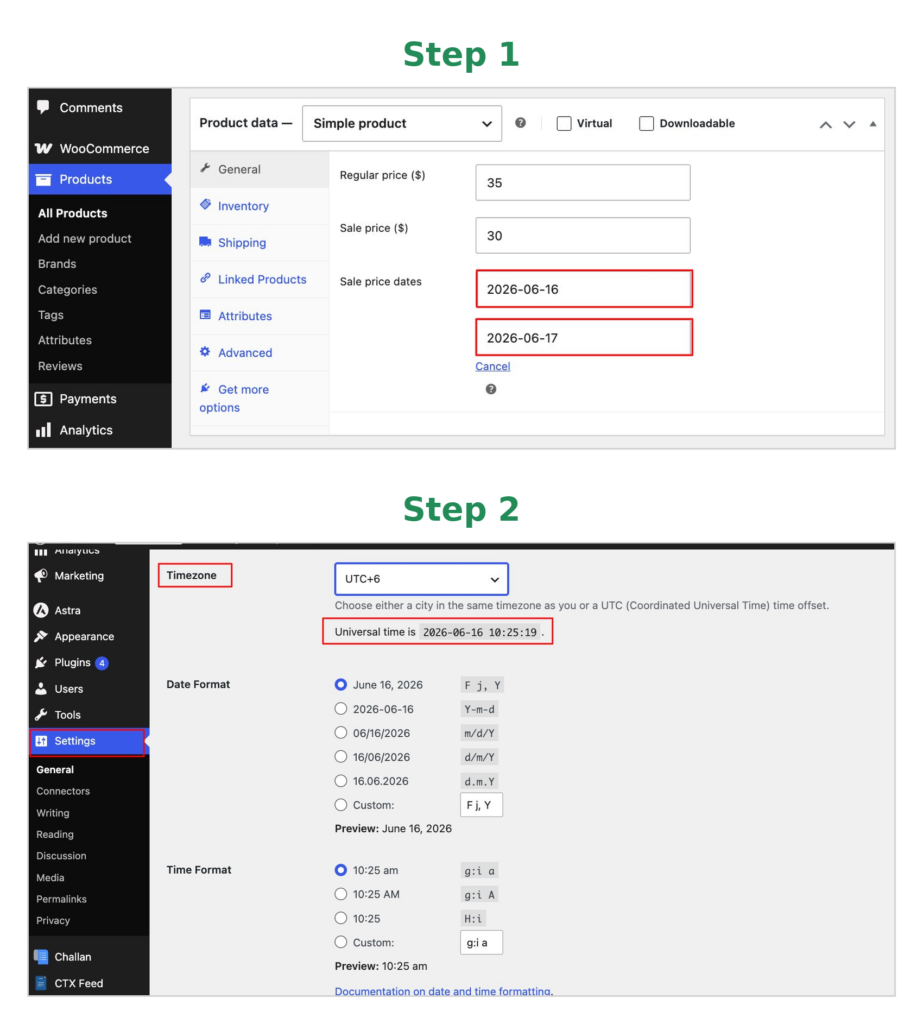 Step 1

Comments
WooCommerce
Products
All Products
Add new product
Brands
Categories
Tags
Attributes
Reviews
Payments
Analytics

Product data — Simple product
Virtual
Downloadable

General
Inventory
Shipping
Linked Products
Attributes
Advanced
Get more options

Regular price ($) 35
Sale price ($) 30
Sale price dates 2026-06-16
2026-06-17
Cancel

Step 2

Analytics
Marketing
Astra
Appearance
Plugins 4
Users
Tools
Settings
General
Connectors
Writing
Reading
Discussion
Media
Permalinks
Privacy
Challan
CTX Feed

Timezone
UTC+6
Choose either a city in the same timezone as you or a UTC (Coordinated Universal Time) time offset.
Universal time is 2026-06-16 10:25:19 .

Date Format
June 16, 2026 F j, Y
2026-06-16 Y-m-d
06/16/2026 m/d/Y
16/06/2026 d/m/Y
16.06.2026 d.m.Y
Custom: F j, Y
Preview: June 16, 2026

Time Format
10:25 am g:i a
10:25 AM g:i A
10:25 H:i
Custom: g:i a
Preview: 10:25 am

Documentation on date and time formatting.